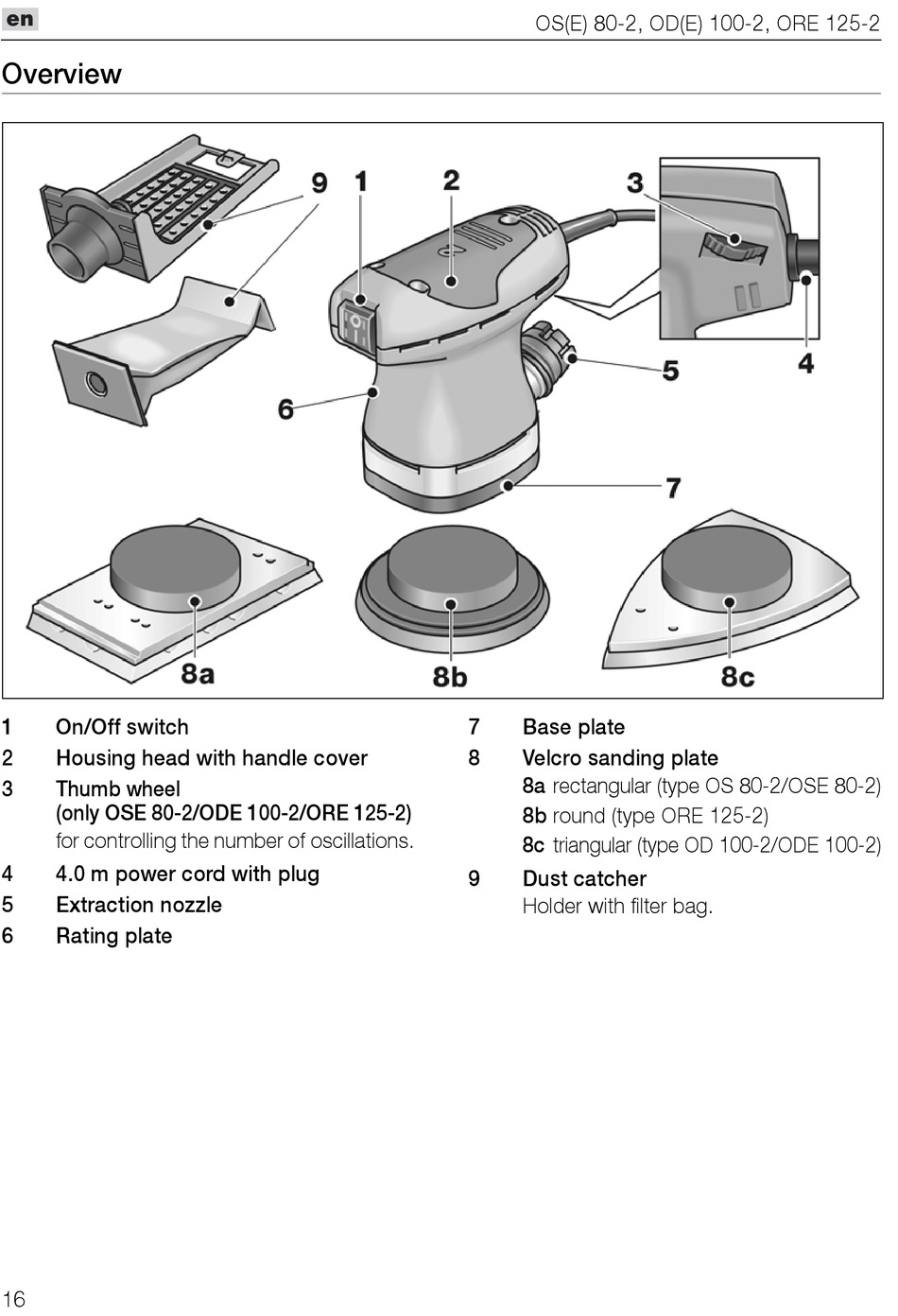 en

OS(E) 80-2, OD(E) 100-2, ORE 125-2

Overview

9 1 2 3

5 4

6

7

8a 8b 8c

1 On/Off switch
2 Housing head with handle cover
3 Thumb wheel (only OSE 80-2/ODE 100-2/ORE 125-2) for controlling the number of oscillations.
4 4.0 m power cord with plug
5 Extraction nozzle
6 Rating plate

7 Base plate
8 Velcro sanding plate
8a rectangular (type OS 80-2/OSE 80-2)
8b round (type ORE 125-2)
8c triangular (type OD 100-2/ODE 100-2)
9 Dust catcher
Holder with filter bag.

16